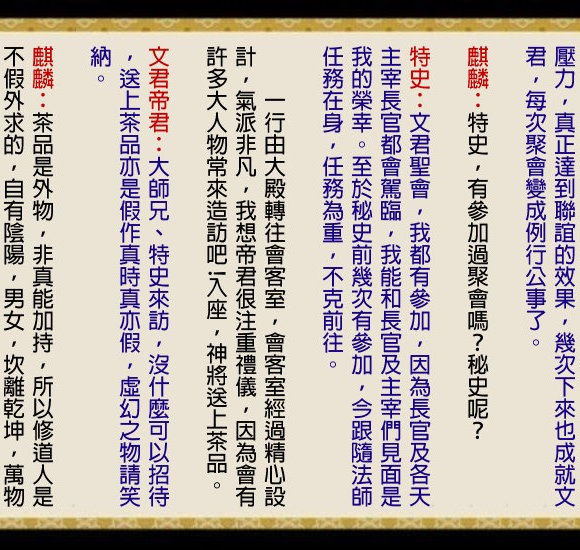 壓力，真正達到聯誼的效果，幾次下來也成就文君，每次聚會變成例行公事了。

麒麟：特史，有參加過聚會嗎？秘史呢？

特史：文君聖會，我都有參加，因為長官及各天主宰長官都會駕臨，我能和長官及主宰們見面是我的榮幸。至於秘史前幾次有參加，今跟隨法師任務在身，任務為重，不克前往。

一行由大殿轉往會客室，會客室經過精心設計，氣派非凡，我想帝君很注重禮儀，因為會有許多大人物常來造訪吧;入座，神將送上茶品。

文君帝君：大師兄、特史來訪，沒什麼可以招待，送上茶品亦是假作真時真亦假，虛幻之物請笑納。

麒麟：茶品是外物，非真能加持，所以修道人是不假外求的，自有陰陽，男女，坎離乾坤，萬物